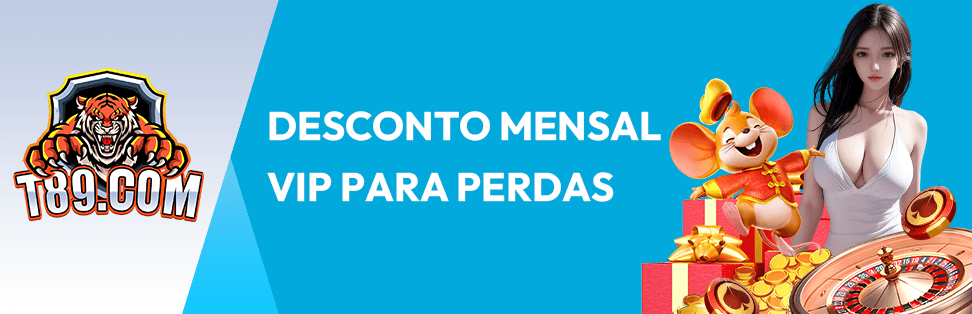 T89.COM

DESCONTO MENSAL VIP PARA PERDAS